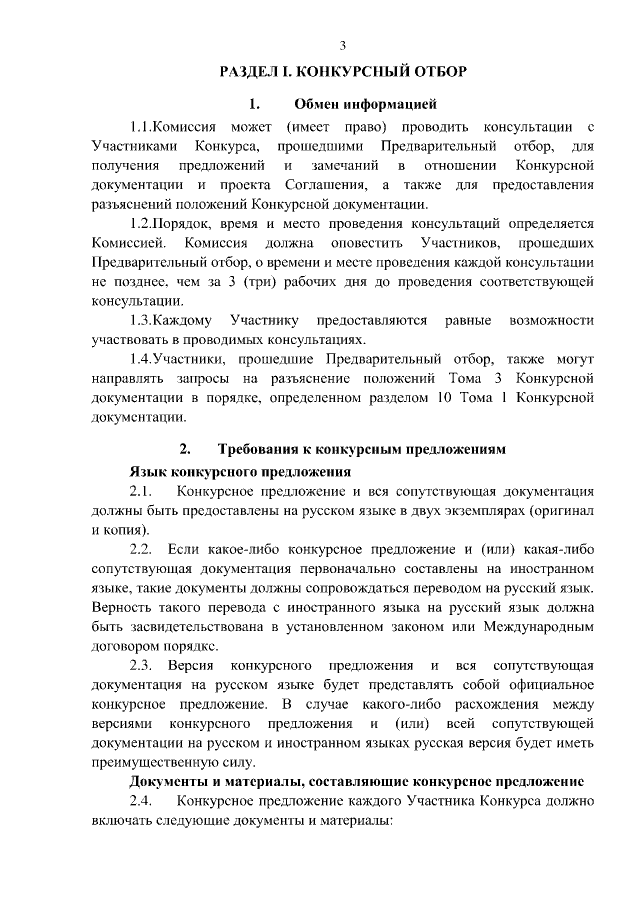 3

РАЗДЕЛ I. КОНКУРСНЫЙ ОТБОР

1. Обмен информацией

1.1.Комиссия может (имеет право) проводить консультации с Участниками Конкурса, прошедшими Предварительный отбор, для получения предложений и замечаний в отношении Конкурсной документации и проекта Соглашения, а также для предоставления разъяснений положений Конкурсной документации.

1.2.Порядок, время и место проведения консультаций определяется Комиссией. Комиссия должна оповестить Участников, прошедших Предварительный отбор, о времени и месте проведения каждой консультации не позднее, чем за 3 (три) рабочих дня до проведения соответствующей консультации.

1.3.Каждому Участнику предоставляются равные возможности участвовать в проводимых консультациях.

1.4.Участники, прошедшие Предварительный отбор, также могут направлять запросы на разъяснение положений Тома 3 Конкурсной документации в порядке, определенном разделом 10 Тома 1 Конкурсной документации.

2. Требования к конкурсным предложениям

Язык конкурсного предложения

2.1. Конкурсное предложение и вся сопутствующая документация должны быть предоставлены на русском языке в двух экземплярах (оригинал и копия).

2.2. Если какое-либо конкурсное предложение и (или) какая-либо сопутствующая документация первоначально составлены на иностранном языке, такие документы должны сопровождаться переводом на русский язык. Верность такого перевода с иностранного языка на русский язык должна быть засвидетельствована в установленном законом или Международным договором порядке.

2.3. Версия конкурсного предложения и вся сопутствующая документация на русском языке будет представлять собой официальное конкурсное предложение. В случае какого-либо расхождения между версиями конкурсного предложения и (или) всей сопутствующей документации на русском и иностранном языках русская версия будет иметь преимущественную силу.

Документы и материалы, составляющие конкурсное предложение

2.4. Конкурсное предложение каждого Участника Конкурса должно включать следующие документы и материалы: